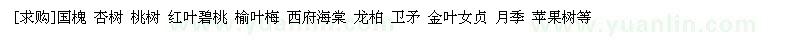 [求购]国槐 杏树 桃树 红叶碧桃 榆叶梅 西府海棠 龙柏 卫矛 金叶女贞 月季 苹果树等

www.yuanlin.com